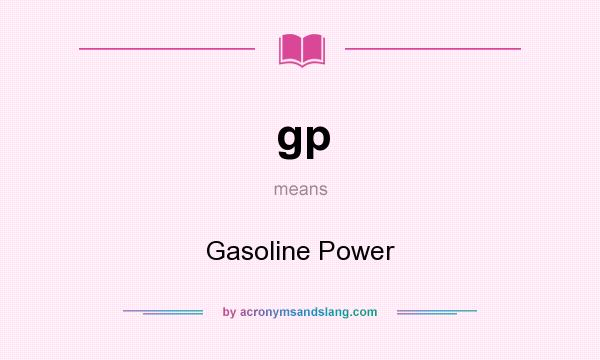 gp

means

Gasoline Power

by acronymsandslang.com